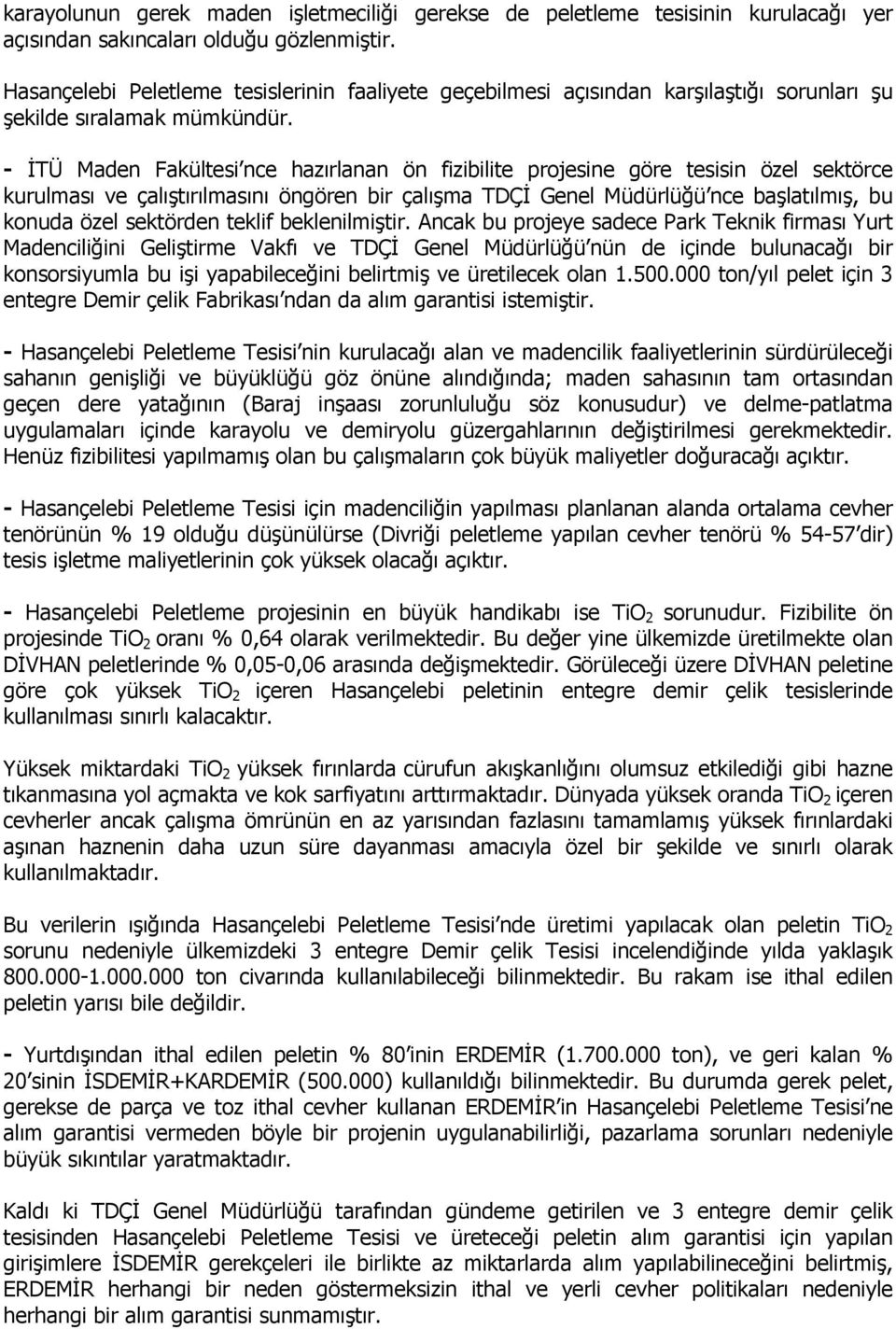 karayolunun gerek maden işletmeciliği gerekse de peletleme tesisinin kurulacağı yer açısından sakıncaları olduğu gözlenmiştir.

Hasançelebi Peletleme tesislerinin faaliyete geçebilmesi açısından karşılaştığı sorunları şu şekilde sıralamak mümkündür.

- İTÜ Maden Fakültesi'nce hazırlanan ön fizibilite projesine göre tesisin özel sektörce kurulması ve çalıştırılmasını öngören bir çalışma TDÇİ Genel Müdürlüğü'nce başlatılmış, bu konuda özel sektörden teklif beklenilmiştir. Ancak bu projeye sadece Park Teknik firması Yurt Madenciliğini Geliştirme Vakfı ve TDÇİ Genel Müdürlüğü'nün de içinde bulunacağı bir konsorsiyumla bu işi yapabileceğini belirtmiş ve üretilecek olan 1.500.000 ton/yıl pelet için 3 entegre Demir çelik Fabrikası'ndan da alım garantisi istemiştir.

- Hasançelebi Peletleme Tesisi'nin kurulacağı alan ve madencilik faaliyetlerinin sürdürüleceği sahanın genişliği ve büyüklüğü göz önüne alındığında; maden sahasının tam ortasından geçen dere yatağının (Baraj inşaası zorunluluğu söz konusudur) ve delme-patlatma uygulamaları içinde karayolu ve demiryolu güzergahlarının değiştirilmesi gerekmektedir. Henüz fizibilitesi yapılmamış olan bu çalışmaların çok büyük maliyetler doğuracağı açıktır.

- Hasançelebi Peletleme Tesisi için madenciliğin yapılması planlanan alanda ortalama cevher tenörünün % 19 olduğu düşünülürse (Divriği peletleme yapılan cevher tenörü % 54-57'dir) tesis işletme maliyetlerinin çok yüksek olacağı açıktır.

- Hasançelebi Peletleme projesinin en büyük handikabı ise $TiO_2$ sorunudur. Fizibilite ön projesinde $TiO_2$ oranı % 0,64 olarak verilmektedir. Bu değer yine ülkemizde üretilmekte olan DİVHAN peletlerinde % 0,05-0,06 arasında değişmektedir. Görüleceği üzere DİVHAN peletine göre çok yüksek $TiO_2$ içeren Hasançelebi peletinin entegre demir çelik tesislerinde kullanılması sınırlı kalacaktır.

Yüksek miktardaki $TiO_2$ yüksek fırınlarda cürufun akışkanlığını olumsuz etkilediği gibi hazne tıkanmasına yol açmakta ve kok sarfiyatını arttırmaktadır. Dünyada yüksek oranda $TiO_2$ içeren cevherler ancak çalışma ömrünün en az yarısından fazlasını tamamlamış yüksek fırınlardaki aşınan haznenin daha uzun süre dayanması amacıyla özel bir şekilde ve sınırlı olarak kullanılmaktadır.

Bu verilerin ışığında Hasançelebi Peletleme Tesisi'nde üretimi yapılacak olan peletin $TiO_2$ sorunu nedeniyle ülkemizdeki 3 entegre Demir çelik Tesisi incelendiğinde yılda yaklaşık 800.000-1.000.000 ton civarında kullanılabileceği bilinmektedir. Bu rakam ise ithal edilen peletin yarısı bile değildir.

- Yurtdışından ithal edilen peletin % 80'inin ERDEMİR (1.700.000 ton), ve geri kalan % 20'sinin İSDEMİR+KARDEMİR (500.000) kullanıldığı bilinmektedir. Bu durumda gerek pelet, gerekse de parça ve toz ithal cevher kullanan ERDEMİR'in Hasançelebi Peletleme Tesisi'ne alım garantisi vermeden böyle bir projenin uygulanabilirliği, pazarlama sorunları nedeniyle büyük sıkıntılar yaratmaktadır.

Kaldı ki TDÇİ Genel Müdürlüğü tarafından gündeme getirilen ve 3 entegre demir çelik tesisinden Hasançelebi Peletleme Tesisi ve üreteceği peletin alım garantisi için yapılan girişimlere İSDEMİR gerekçeleri ile birlikte az miktarlarda alım yapılabilineceğini belirtmiş, ERDEMİR herhangi bir neden göstermeksizin ithal ve yerli cevher politikaları nedeniyle herhangi bir alım garantisi sunmamıştır.